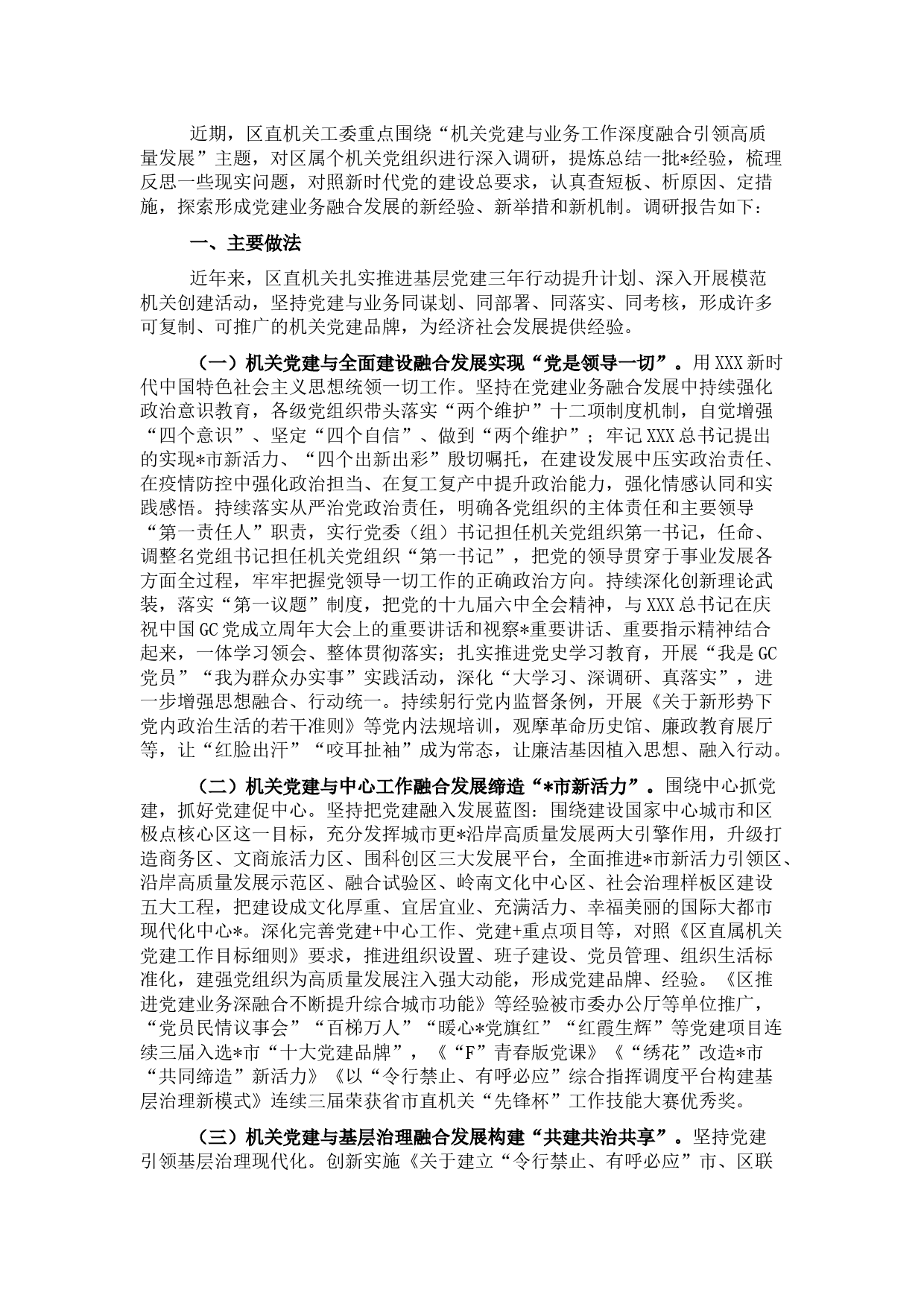 近期，区直机关工委重点围绕“机关党建与业务工作深度融合引领高质量发展”主题，对区属个机关党组织进行深入调研，提炼总结一批*经验，梳理反思一些现实问题，对照新时代党的建设总要求，认真查短板、析原因、定措施，探索形成党建业务融合发展的新经验、新举措和新机制。调研报告如下：

一、主要做法

近年来，区直机关扎实推进基层党建三年行动提升计划、深入开展模范机关创建活动，坚持党建与业务同谋划、同部署、同落实、同考核，形成许多可复制、可推广的机关党建品牌，为经济社会发展提供经验。

（一）机关党建与全面建设融合发展实现“党是领导一切”。用XXX新时代中国特色社会主义思想统领一切工作。坚持在党建业务融合发展中持续强化政治意识教育，各级党组织带头落实“两个维护”十二项制度机制，自觉增强“四个意识”、坚定“四个自信”、做到“两个维护”；牢记XXX总书记提出的实现*市新活力、“四个出新出彩”殷切嘱托，在建设发展中压实政治责任、在疫情防控中强化政治担当、在复工复产中提升政治能力，强化情感认同和实践感悟。持续落实从严治党政治责任，明确各党组织的主体责任和主要领导“第一责任人”职责，实行党委（组）书记担任机关党组织第一书记，任命、调整名党组书记担任机关党组织“第一书记”，把党的领导贯穿于事业发展各方面全过程，牢牢把握党领导一切工作的正确政治方向。持续深化创新理论武装，落实“第一议题”制度，把党的十九届六中全会精神，与XXX总书记在庆祝中国GC党成立周年大会上的重要讲话和视察*重要讲话、重要指示精神结合起来，一体学习领会、整体贯彻落实；扎实推进党史学习教育，开展“我是GC党员”“我为群众办实事”实践活动，深化“大学习、深调研、真落实”，进一步增强思想融合、行动统一。持续躬行党内监督条例，开展《关于新形势下党内政治生活的若干准则》等党内法规培训，观摩革命历史馆、廉政教育展厅等，让“红脸出汗”“咬耳扯袖”成为常态，让廉洁基因植入思想、融入行动。

（二）机关党建与中心工作融合发展缔造“*市新活力”。围绕中心抓党建，抓好党建促中心。坚持把党建融入发展蓝图：围绕建设国家中心城市和区极点核心区这一目标，充分发挥城市更*沿岸高质量发展两大引擎作用，升级打造商务区、文商旅活力区、围科创区三大发展平台，全面推进*市新活力引领区、沿岸高质量发展示范区、融合试验区、岭南文化中心区、社会治理样板区建设五大工程，把建设成文化厚重、宜居宜业、充满活力、幸福美丽的国际大都市现代化中心*。深化完善党建+中心工作、党建+重点项目等，对照《区直属机关党建工作目标细则》要求，推进组织设置、班子建设、党员管理、组织生活标准化，建强党组织为高质量发展注入强大动能，形成党建品牌、经验。《区推进党建业务深融合不断提升综合城市功能》等经验被市委办公厅等单位推广，“党员民情议事会”“百梯万人”“暖心*党旗红”“红霞生辉”等党建项目连续三届入选*市“十大党建品牌”，《“F”青春版党课》《“绣花”改造*市“共同缔造”新活力》《以“令行禁止、有呼必应”综合指挥调度平台构建基层治理新模式》连续三届荣获省市直机关“先锋杯”工作技能大赛优秀奖。

（三）机关党建与基层治理融合发展构建“共建共治共享”。坚持党建引领基层治理现代化。创新实施《关于建立“令行禁止、有呼必应”市、区联